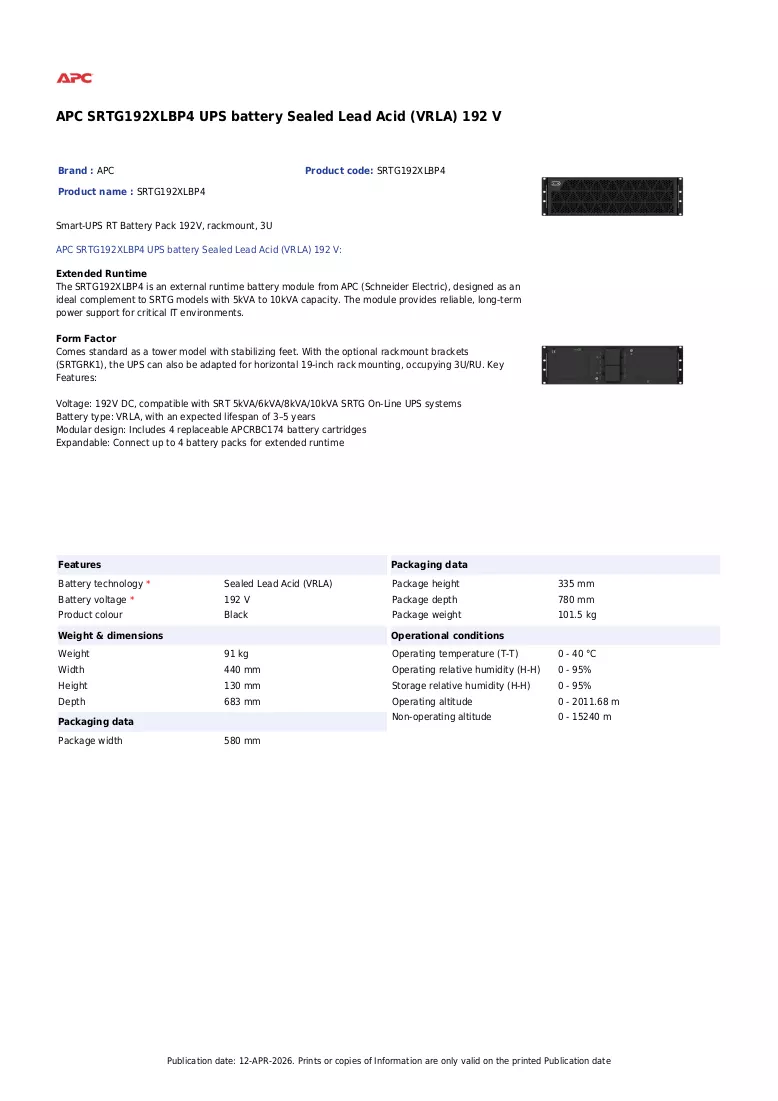 APC

APC SRTG192XLBP4 UPS battery Sealed Lead Acid (VRLA) 192 V

Brand : APC

Product code: SRTG192XLBP4

Product name : SRTG192XLBP4

Smart-UPS RT Battery Pack 192V, rackmount, 3U

APC SRTG192XLBP4 UPS battery Sealed Lead Acid (VRLA) 192 V:

Extended Runtime
The SRTG192XLBP4 is an external runtime battery module from APC (Schneider Electric), designed as an ideal complement to SRTG models with 5kVA to 10kVA capacity. The module provides reliable, long-term power support for critical IT environments.

Form Factor
Comes standard as a tower model with stabilizing feet. With the optional rackmount brackets (SRTGRK1), the UPS can also be adapted for horizontal 19-inch rack mounting, occupying 3U/RU. Key Features:

Voltage: 192V DC, compatible with SRT 5kVA/6kVA/8kVA/10kVA SRTG On-Line UPS systems
Battery type: VRLA, with an expected lifespan of 3–5 years
Modular design: Includes 4 replaceable APCRBC174 battery cartridges
Expandable: Connect up to 4 battery packs for extended runtime

Features
Battery technology * Sealed Lead Acid (VRLA)
Battery voltage * 192 V
Product colour Black

Weight & dimensions
Weight 91 kg
Width 440 mm
Height 130 mm
Depth 683 mm

Packaging data
Package width 580 mm

Packaging data
Package height 335 mm
Package depth 780 mm
Package weight 101.5 kg

Operational conditions
Operating temperature (T-T) 0 - 40 °C
Operating relative humidity (H-H) 0 - 95%
Storage relative humidity (H-H) 0 - 95%
Operating altitude 0 - 2011.68 m
Non-operating altitude 0 - 15240 m

Publication date: 12-APR-2026. Prints or copies of Information are only valid on the printed Publication date